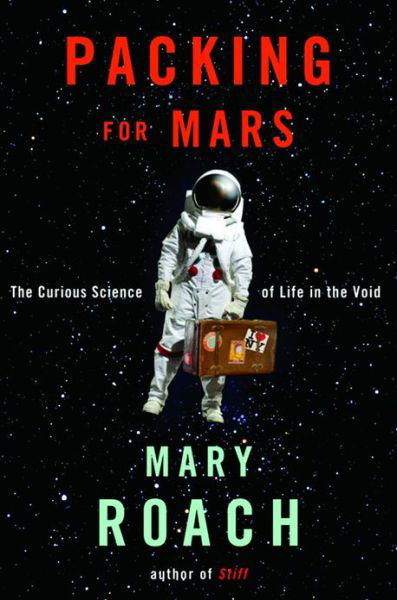 PACKING FOR MARS

The Curious Science of Life in the Void

I ♥ NY

MARY ROACH

author of Stiff